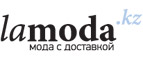 lamoda.kz
мода с доставкой